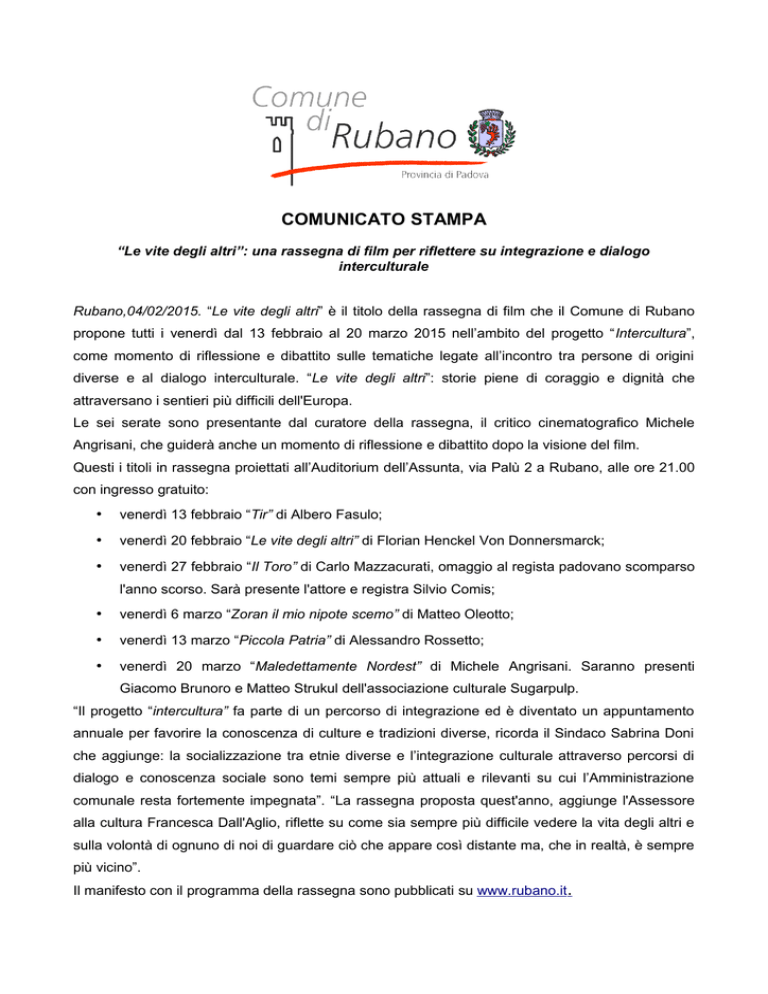 Comune di Rubano

Provincia di Padova

COMUNICATO STAMPA

"Le vite degli altri": una rassegna di film per riflettere su integrazione e dialogo interculturale

Rubano,04/02/2015. "Le vite degli altri" è il titolo della rassegna di film che il Comune di Rubano propone tutti i venerdì dal 13 febbraio al 20 marzo 2015 nell'ambito del progetto "Intercultura", come momento di riflessione e dibattito sulle tematiche legate all'incontro tra persone di origini diverse e al dialogo interculturale. "Le vite degli altri": storie piene di coraggio e dignità che attraversano i sentieri più difficili dell'Europa.

Le sei serate sono presentante dal curatore della rassegna, il critico cinematografico Michele Angrisani, che guiderà anche un momento di riflessione e dibattito dopo la visione del film.

Questi i titoli in rassegna proiettati all'Auditorium dell'Assunta, via Palù 2 a Rubano, alle ore 21.00 con ingresso gratuito:

• venerdì 13 febbraio "Tir" di Albero Fasulo;

• venerdì 20 febbraio "Le vite degli altri" di Florian Henckel Von Donnersmarck;

• venerdì 27 febbraio "Il Toro" di Carlo Mazzacurati, omaggio al regista padovano scomparso l'anno scorso. Sarà presente l'attore e registra Silvio Comis;

• venerdì 6 marzo "Zoran il mio nipote scemo" di Matteo Oleotto;

• venerdì 13 marzo "Piccola Patria" di Alessandro Rossetto;

• venerdì 20 marzo "Maledettamente Nordest" di Michele Angrisani. Saranno presenti Giacomo Brunoro e Matteo Strukul dell'associazione culturale Sugarpulp.

"Il progetto "intercultura" fa parte di un percorso di integrazione ed è diventato un appuntamento annuale per favorire la conoscenza di culture e tradizioni diverse, ricorda il Sindaco Sabrina Doni che aggiunge: la socializzazione tra etnie diverse e l'integrazione culturale attraverso percorsi di dialogo e conoscenza sociale sono temi sempre più attuali e rilevanti su cui l'Amministrazione comunale resta fortemente impegnata". "La rassegna proposta quest'anno, aggiunge l'Assessore alla cultura Francesca Dall'Aglio, riflette su come sia sempre più difficile vedere la vita degli altri e sulla volontà di ognuno di noi di guardare ciò che appare così distante ma, che in realtà, è sempre più vicino".

Il manifesto con il programma della rassegna sono pubblicati su www.rubano.it.